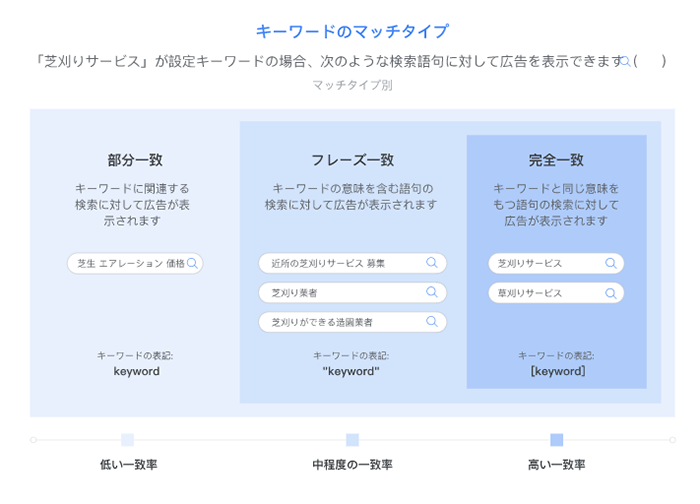 キーワードのマッチタイプ

「芝刈りサービス」が設定キーワードの場合、次のような検索語句に対して広告を表示できます（　）

マッチタイプ別

部分一致

キーワードに関連する検索に対して広告が表示されます

芝生 エアレーション 価格

キーワードの表記:
keyword

フレーズ一致

キーワードの意味を含む語句の検索に対して広告が表示されます

近所の芝刈りサービス 募集

芝刈り業者

芝刈りができる造園業者

キーワードの表記:
"keyword"

完全一致

キーワードと同じ意味をもつ語句の検索に対して広告が表示されます

芝刈りサービス

草刈りサービス

キーワードの表記:
[keyword]

低い一致率

中程度の一致率

高い一致率